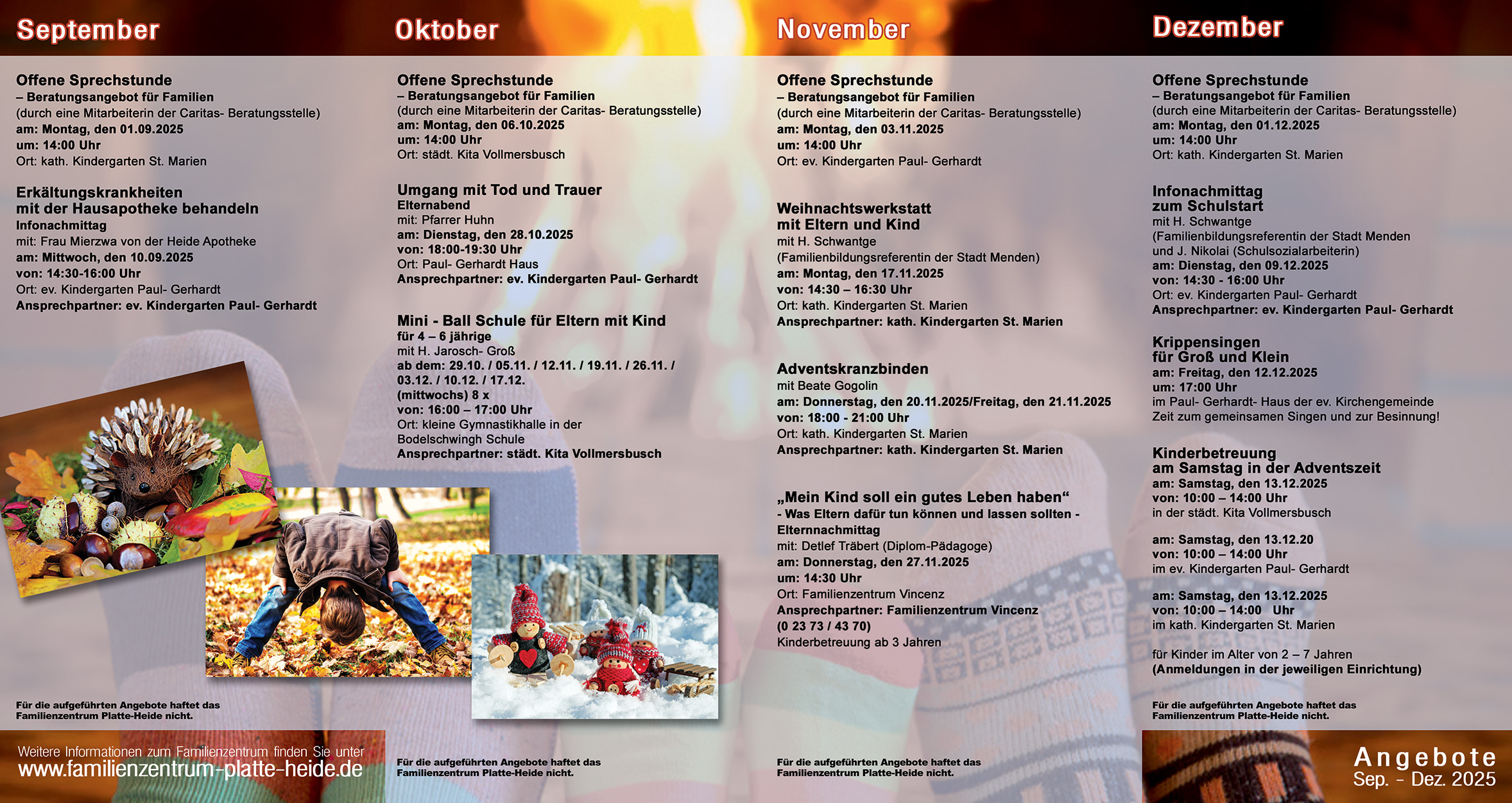 September

Offene Sprechstunde
– Beratungsangebot für Familien
(durch eine Mitarbeiterin der Caritas- Beratungsstelle)
am: Montag, den 01.09.2025
um: 14:00 Uhr
Ort: kath. Kindergarten St. Marien

Erkältungskrankheiten mit der Hausapotheke behandeln
Infonachmittag
mit: Frau Mierzwa von der Heide Apotheke
am: Mittwoch, den 10.09.2025
von: 14:30-16:00 Uhr
Ort: ev. Kindergarten Paul- Gerhardt
Ansprechpartner: ev. Kindergarten Paul- Gerhardt

Für die aufgeführten Angebote haftet das Familienzentrum Platte-Heide nicht.

Weitere Informationen zum Familienzentrum finden Sie unter
www.familienzentrum-platte-heide.de

Oktober

Offene Sprechstunde
– Beratungsangebot für Familien
(durch eine Mitarbeiterin der Caritas- Beratungsstelle)
am: Montag, den 06.10.2025
um: 14:00 Uhr
Ort: städt. Kita Vollmersbusch

Umgang mit Tod und Trauer
Elternabend
mit: Pfarrer Huhn
am: Dienstag, den 28.10.2025
von: 18:00-19:30 Uhr
Ort: Paul- Gerhardt Haus
Ansprechpartner: ev. Kindergarten Paul- Gerhardt

Mini - Ball Schule für Eltern mit Kind
für 4 – 6 jährige
mit H. Jarosch- Groß
ab dem: 29.10. / 05.11. / 12.11. / 19.11. / 26.11. / 03.12. / 10.12. / 17.12.
(mittwochs) 8 x
von: 16:00 – 17:00 Uhr
Ort: kleine Gymnastikhalle in der Bodelschwingh Schule
Ansprechpartner: städt. Kita Vollmersbusch

Für die aufgeführten Angebote haftet das Familienzentrum Platte-Heide nicht.

November

Offene Sprechstunde
– Beratungsangebot für Familien
(durch eine Mitarbeiterin der Caritas- Beratungsstelle)
am: Montag, den 03.11.2025
um: 14:00 Uhr
Ort: ev. Kindergarten Paul- Gerhardt

Weihnachtswerkstatt mit Eltern und Kind
mit H. Schwantge
(Familienbildungsreferentin der Stadt Menden)
am: Montag, den 17.11.2025
von: 14:30 – 16:30 Uhr
Ort: kath. Kindergarten St. Marien
Ansprechpartner: kath. Kindergarten St. Marien

Adventskranzbinden
mit Beate Gogolin
am: Donnerstag, den 20.11.2025/Freitag, den 21.11.2025
von: 18:00 - 21:00 Uhr
Ort: kath. Kindergarten St. Marien
Ansprechpartner: kath. Kindergarten St. Marien

„Mein Kind soll ein gutes Leben haben“
- Was Eltern dafür tun können und lassen sollten -
Elternnachmittag
mit: Detlef Träbert (Diplom-Pädagoge)
am: Donnerstag, den 27.11.2025
um: 14:30 Uhr
Ort: Familienzentrum Vincenz
Ansprechpartner: Familienzentrum Vincenz
(0 23 73 / 43 70)
Kinderbetreuung ab 3 Jahren

Für die aufgeführten Angebote haftet das Familienzentrum Platte-Heide nicht.

Dezember

Offene Sprechstunde
– Beratungsangebot für Familien
(durch eine Mitarbeiterin der Caritas- Beratungsstelle)
am: Montag, den 01.12.2025
um: 14:00 Uhr
Ort: kath. Kindergarten St. Marien

Infonachmittag zum Schulstart
mit H. Schwantge
(Familienbildungsreferentin der Stadt Menden
und J. Nikolai (Schulsozialarbeiterin)
am: Dienstag, den 09.12.2025
von: 14:30 - 16:00 Uhr
Ort: ev. Kindergarten Paul- Gerhardt
Ansprechpartner: ev. Kindergarten Paul- Gerhardt

Krippensingen für Groß und Klein
am: Freitag, den 12.12.2025
um: 17:00 Uhr
im Paul- Gerhardt- Haus der ev. Kirchengemeinde
Zeit zum gemeinsamen Singen und zur Besinnung!

Kinderbetreuung am Samstag in der Adventszeit
am: Samstag, den 13.12.2025
von: 10:00 – 14:00 Uhr
in der städt. Kita Vollmersbusch

am: Samstag, den 13.12.20
von: 10:00 – 14:00 Uhr
im ev. Kindergarten Paul- Gerhardt

am: Samstag, den 13.12.2025
von: 10:00 – 14:00 Uhr
im kath. Kindergarten St. Marien

für Kinder im Alter von 2 – 7 Jahren
(Anmeldungen in der jeweiligen Einrichtung)

Für die aufgeführten Angebote haftet das Familienzentrum Platte-Heide nicht.

Angebote
Sep. - Dez. 2025